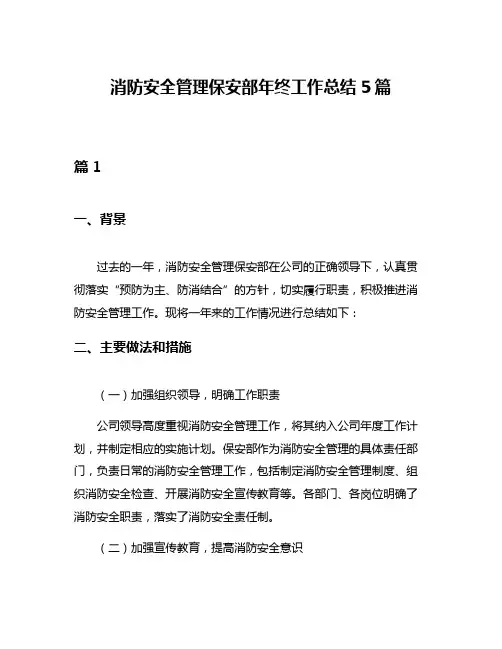 消防安全管理保安部年终工作总结 5 篇

篇 1

一、背景

过去的一年，消防安全管理保安部在公司的正确领导下，认真贯彻落实“预防为主、防消结合”的方针，切实履行职责，积极推进消防安全管理工作。现将一年来的工作情况进行总结如下：

二、主要做法和措施

（一）加强组织领导，明确工作职责

公司领导高度重视消防安全管理工作，将其纳入公司年度工作计划，并制定相应的实施计划。保安部作为消防安全管理的具体责任部门，负责日常的消防安全管理工作，包括制定消防安全管理制度、组织消防安全检查、开展消防安全宣传教育等。各部门、各岗位明确了消防安全职责，落实了消防安全责任制。

（二）加强宣传教育，提高消防安全意识